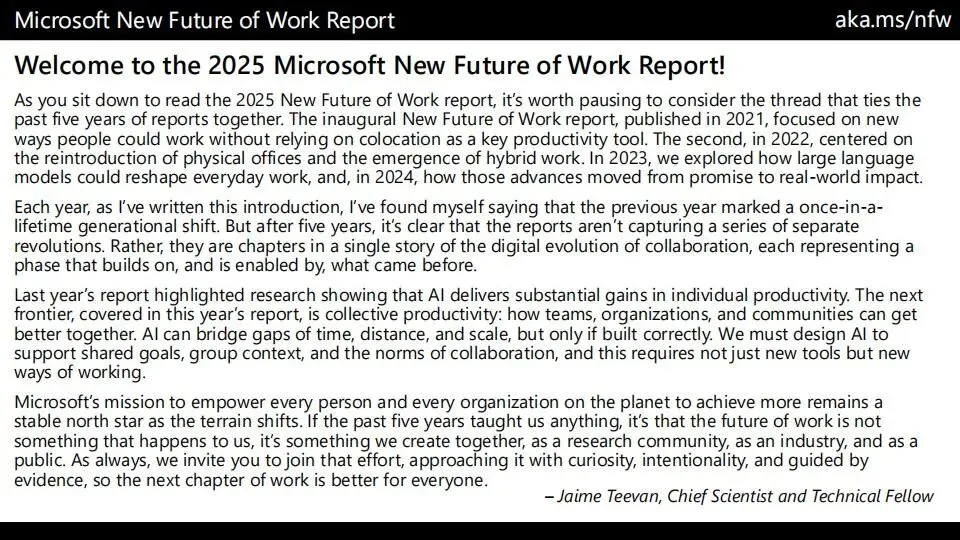 Microsoft New Future of Work Report

aka.ms/nfw

Welcome to the 2025 Microsoft New Future of Work Report!

As you sit down to read the 2025 New Future of Work report, it's worth pausing to consider the thread that ties the past five years of reports together. The inaugural New Future of Work report, published in 2021, focused on new ways people could work without relying on colocation as a key productivity tool. The second, in 2022, centered on the reintroduction of physical offices and the emergence of hybrid work. In 2023, we explored how large language models could reshape everyday work, and, in 2024, how those advances moved from promise to real-world impact.

Each year, as I've written this introduction, I've found myself saying that the previous year marked a once-in-a-lifetime generational shift. But after five years, it's clear that the reports aren't capturing a series of separate revolutions. Rather, they are chapters in a single story of the digital evolution of collaboration, each representing a phase that builds on, and is enabled by, what came before.

Last year's report highlighted research showing that AI delivers substantial gains in individual productivity. The next frontier, covered in this year's report, is collective productivity: how teams, organizations, and communities can get better together. AI can bridge gaps of time, distance, and scale, but only if built correctly. We must design AI to support shared goals, group context, and the norms of collaboration, and this requires not just new tools but new ways of working.

Microsoft's mission to empower every person and every organization on the planet to achieve more remains a stable north star as the terrain shifts. If the past five years taught us anything, it's that the future of work is not something that happens to us, it's something we create together, as a research community, as an industry, and as a public. As always, we invite you to join that effort, approaching it with curiosity, intentionality, and guided by evidence, so the next chapter of work is better for everyone.

– Jaime Teevan, Chief Scientist and Technical Fellow